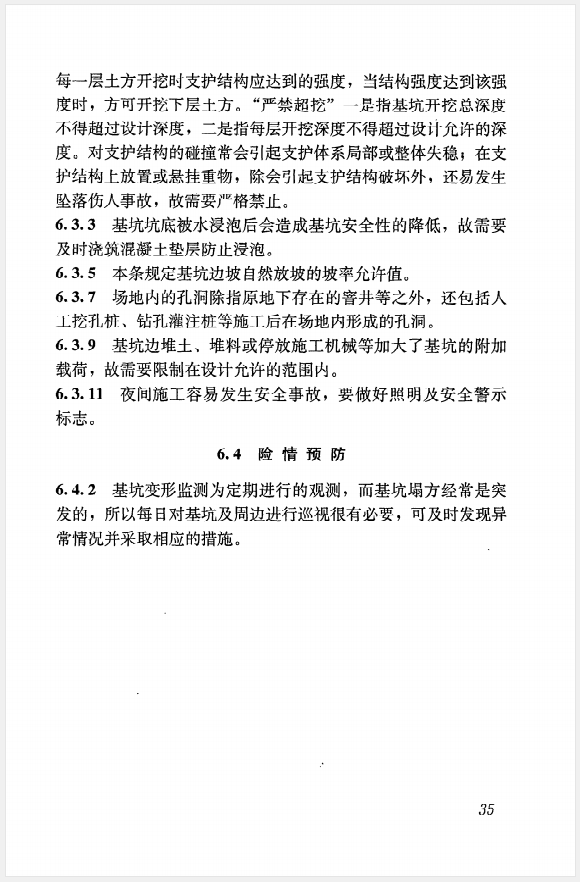 每一层土方开挖时支护结构应达到的强度，当结构强度达到该强度时，方可开挖下层土方。“严禁超挖”一是指基坑开挖总深度不得超过设计深度，二是指每层开挖深度不得超过设计允许的深度。对支护结构的碰撞常会引起支护体系局部或整体失稳；在支护结构上放置或悬挂重物，除会引起支护结构破坏外，还易发生坠落伤人事故，故需要严格禁止。

6.3.3 基坑坑底被水浸泡后会造成基坑安全性的降低，故需要及时浇筑混凝土垫层防止浸泡。

6.3.5 本条规定基坑边坡自然放坡的坡率允许值。

6.3.7 场地内的孔洞除指原地下存在的窨井等之外，还包括人工挖孔桩、钻孔灌注桩等施工后在场地内形成的孔洞。

6.3.9 基坑边堆土、堆料或停放施工机械等加大了基坑的附加载荷，故需要限制在设计允许的范围内。

6.3.11 夜间施工容易发生安全事故，要做好照明及安全警示标志。

6.4 险情预防

6.4.2 基坑变形监测为定期进行的观测，而基坑塌方经常是突发的，所以每日对基坑及周边进行巡视很有必要，可及时发现异常情况并采取相应的措施。

35